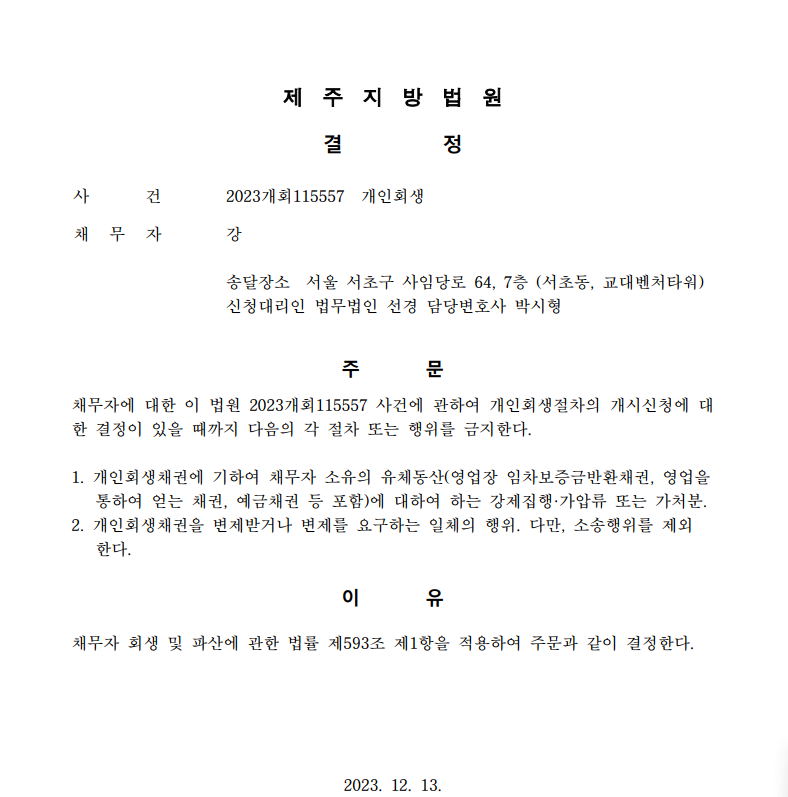 제 주 지 방 법 원

결 정

사 건 2023개회115557 개인회생

채 무 자 강

송달장소 서울 서초구 사임당로 64, 7층 (서초동, 교대벤처타워)
신청대리인 법무법인 선경 담당변호사 박시형

주 문

채무자에 대한 이 법원 2023개회115557 사건에 관하여 개인회생절차의 개시신청에 대한 결정이 있을 때까지 다음의 각 절차 또는 행위를 금지한다.

1. 개인회생채권에 기하여 채무자 소유의 유체동산(영업장 임차보증금반환채권, 영업을 통하여 얻는 채권, 예금채권 등 포함)에 대하여 하는 강제집행·가압류 또는 가처분.
2. 개인회생채권을 변제받거나 변제를 요구하는 일체의 행위. 다만, 소송행위를 제외한다.

이 유

채무자 회생 및 파산에 관한 법률 제593조 제1항을 적용하여 주문과 같이 결정한다.

2023. 12. 13.